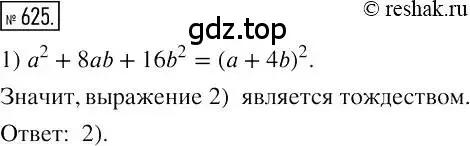 № 625.

© reshak.ru

gdz.top

1) $a^2 + 8ab + 16b^2 = (a + 4b)^2$.

Значит, выражение 2) является тождеством.

Ответ: 2).